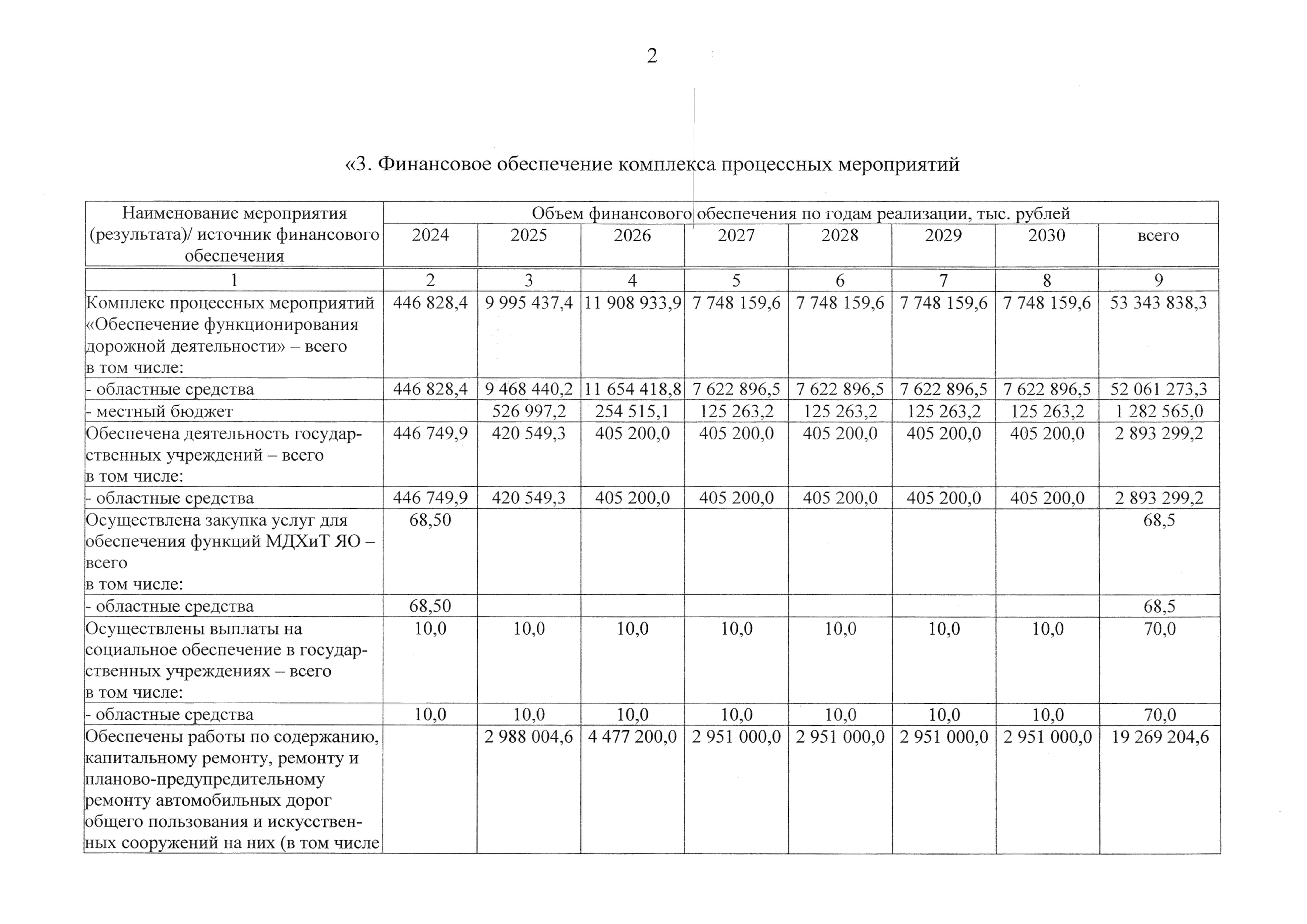 2

«3. Финансовое обеспечение комплекса процессных мероприятий

| Наименование мероприятия (результата)/ источник финансового обеспечения | Объем финансового обеспечения по годам реализации, тыс. рублей | | | | | | | |
|---|---|---|---|---|---|---|---|---|
| | 2024 | 2025 | 2026 | 2027 | 2028 | 2029 | 2030 | всего |
| 1 | 2 | 3 | 4 | 5 | 6 | 7 | 8 | 9 |
| Комплекс процессных мероприятий «Обеспечение функционирования дорожной деятельности» – всего в том числе: | 446 828,4 | 9 995 437,4 | 11 908 933,9 | 7 748 159,6 | 7 748 159,6 | 7 748 159,6 | 7 748 159,6 | 53 343 838,3 |
| - областные средства | 446 828,4 | 9 468 440,2 | 11 654 418,8 | 7 622 896,5 | 7 622 896,5 | 7 622 896,5 | 7 622 896,5 | 52 061 273,3 |
| - местный бюджет | | 526 997,2 | 254 515,1 | 125 263,2 | 125 263,2 | 125 263,2 | 125 263,2 | 1 282 565,0 |
| Обеспечена деятельность государственных учреждений – всего в том числе: | 446 749,9 | 420 549,3 | 405 200,0 | 405 200,0 | 405 200,0 | 405 200,0 | 405 200,0 | 2 893 299,2 |
| - областные средства | 446 749,9 | 420 549,3 | 405 200,0 | 405 200,0 | 405 200,0 | 405 200,0 | 405 200,0 | 2 893 299,2 |
| Осуществлена закупка услуг для обеспечения функций МДХиТ ЯО – всего в том числе: | 68,50 | | | | | | | 68,5 |
| - областные средства | 68,50 | | | | | | | 68,5 |
| Осуществлены выплаты на социальное обеспечение в государственных учреждениях – всего в том числе: | 10,0 | 10,0 | 10,0 | 10,0 | 10,0 | 10,0 | 10,0 | 70,0 |
| - областные средства | 10,0 | 10,0 | 10,0 | 10,0 | 10,0 | 10,0 | 10,0 | 70,0 |
| Обеспечены работы по содержанию, капитальному ремонту, ремонту и планово-предупредительному ремонту автомобильных дорог общего пользования и искусственных сооружений на них (в том числе | | 2 988 004,6 | 4 477 200,0 | 2 951 000,0 | 2 951 000,0 | 2 951 000,0 | 2 951 000,0 | 19 269 204,6 |